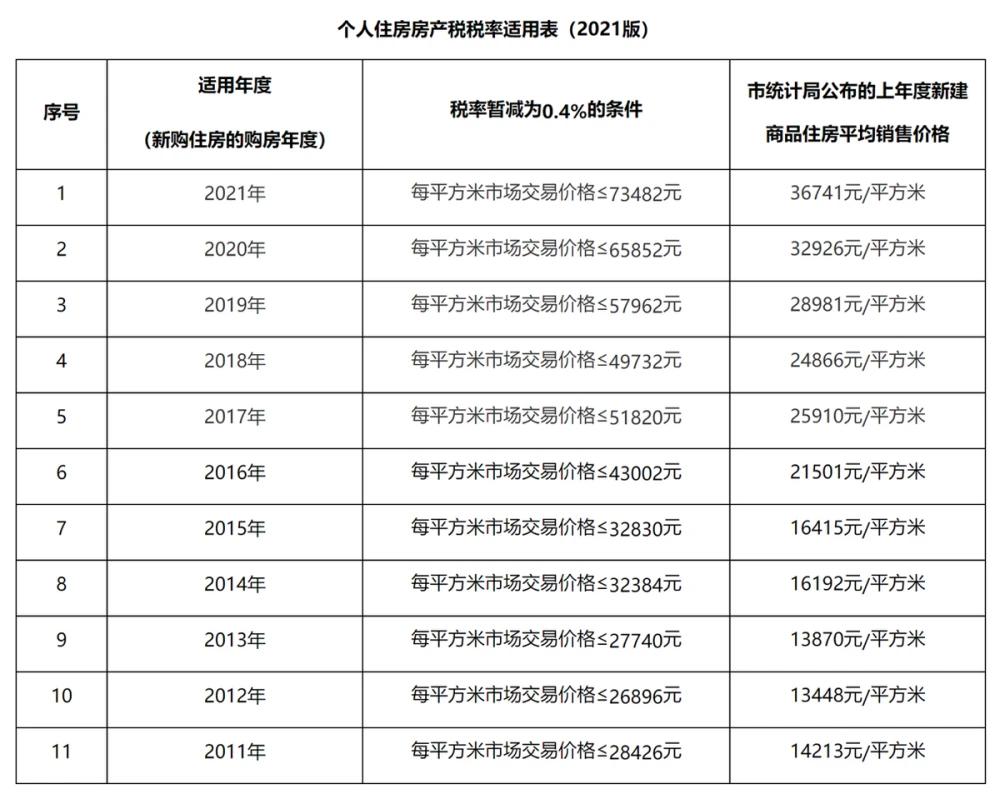 个人住房房产税税率适用表（2021版）

| 序号 | 适用年度（新购住房的购房年度） | 税率暂减为0.4%的条件 | 市统计局公布的上年度新建商品住房平均销售价格 |
|---|---|---|---|
| 1 | 2021年 | 每平方米市场交易价格≤73482元 | 36741元/平方米 |
| 2 | 2020年 | 每平方米市场交易价格≤65852元 | 32926元/平方米 |
| 3 | 2019年 | 每平方米市场交易价格≤57962元 | 28981元/平方米 |
| 4 | 2018年 | 每平方米市场交易价格≤49732元 | 24866元/平方米 |
| 5 | 2017年 | 每平方米市场交易价格≤51820元 | 25910元/平方米 |
| 6 | 2016年 | 每平方米市场交易价格≤43002元 | 21501元/平方米 |
| 7 | 2015年 | 每平方米市场交易价格≤32830元 | 16415元/平方米 |
| 8 | 2014年 | 每平方米市场交易价格≤32384元 | 16192元/平方米 |
| 9 | 2013年 | 每平方米市场交易价格≤27740元 | 13870元/平方米 |
| 10 | 2012年 | 每平方米市场交易价格≤26896元 | 13448元/平方米 |
| 11 | 2011年 | 每平方米市场交易价格≤28426元 | 14213元/平方米 |